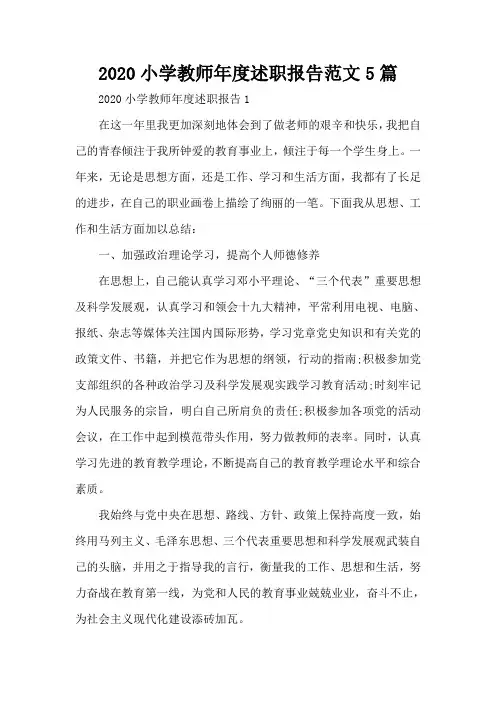 2020 小学教师年度述职报告范文 5 篇

2020 小学教师年度述职报告 1

在这一年里我更加深刻地体会到了做老师的艰辛和快乐，我把自己的青春倾注于我所钟爱的教育事业上，倾注于每一个学生身上。一年来，无论是思想方面，还是工作、学习和生活方面，我都有了长足的进步，在自己的职业画卷上描绘了绚丽的一笔。下面我从思想、工作和生活方面加以总结：

一、加强政治理论学习，提高个人师德修养

在思想上，自己能认真学习邓小平理论、“三个代表”重要思想及科学发展观，认真学习和领会十九大精神，平常利用电视、电脑、报纸、杂志等媒体关注国内国际形势，学习党章党史知识和有关党的政策文件、书籍，并把它作为思想的纲领，行动的指南;积极参加党支部组织的各种政治学习及科学发展观实践学习教育活动;时刻牢记为人民服务的宗旨，明白自己所肩负的责任;积极参加各项党的活动会议，在工作中起到模范带头作用，努力做教师的表率。同时，认真学习先进的教育教学理论，不断提高自己的教育教学理论水平和综合素质。

我始终与党中央在思想、路线、方针、政策上保持高度一致，始终用马列主义、毛泽东思想、三个代表重要思想和科学发展观武装自己的头脑，并用之于指导我的言行，衡量我的工作、思想和生活，努力奋战在教育第一线，为党和人民的教育事业兢兢业业，奋斗不止，为社会主义现代化建设添砖加瓦。